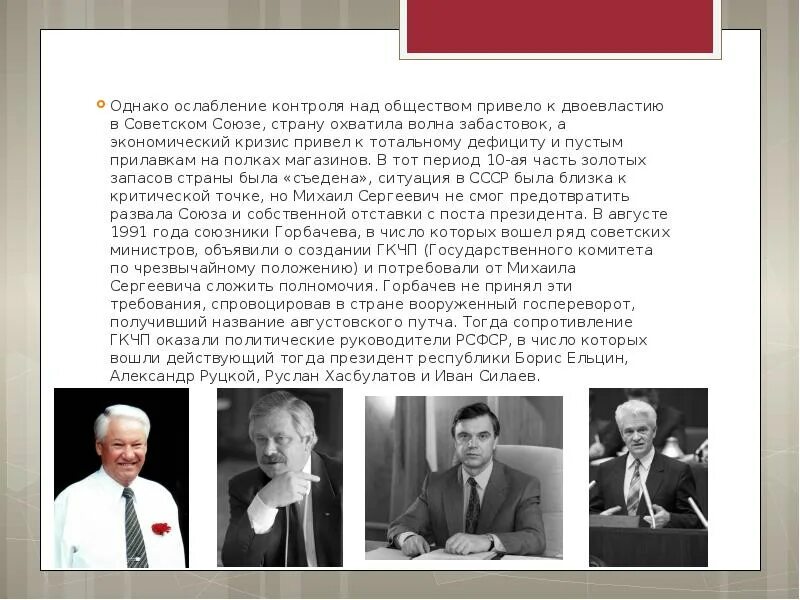 Однако ослабление контроля над обществом привело к двоевластию в Советском Союзе, страну охватила волна забастовок, а экономический кризис привел к тотальному дефициту и пустым прилавкам на полках магазинов. В тот период 10-ая часть золотых запасов страны была «съедена», ситуация в СССР была близка к критической точке, но Михаил Сергеевич не смог предотвратить развала Союза и собственной отставки с поста президента. В августе 1991 года союзники Горбачева, в число которых вошел ряд советских министров, объявили о создании ГКЧП (Государственного комитета по чрезвычайному положению) и потребовали от Михаила Сергеевича сложить полномочия. Горбачев не принял эти требования, спровоцировав в стране вооруженный госпереворот, получивший название августовского путча. Тогда сопротивление ГКЧП оказали политические руководители РСФСР, в число которых вошли действующий тогда президент республики Борис Ельцин, Александр Руцкой, Руслан Хасбулатов и Иван Силаев.